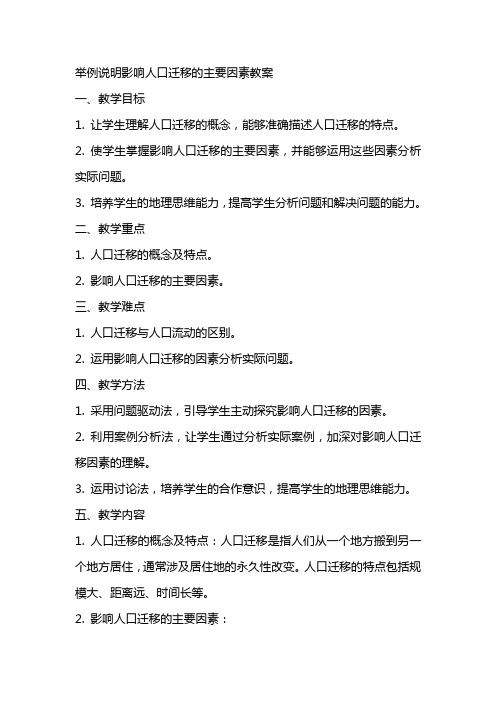 举例说明影响人口迁移的主要因素教案

一、教学目标

1. 让学生理解人口迁移的概念，能够准确描述人口迁移的特点。

2. 使学生掌握影响人口迁移的主要因素，并能够运用这些因素分析实际问题。

3. 培养学生的地理思维能力，提高学生分析问题和解决问题的能力。

二、教学重点

1. 人口迁移的概念及特点。

2. 影响人口迁移的主要因素。

三、教学难点

1. 人口迁移与人口流动的区别。

2. 运用影响人口迁移的因素分析实际问题。

四、教学方法

1. 采用问题驱动法，引导学生主动探究影响人口迁移的因素。

2. 利用案例分析法，让学生通过分析实际案例，加深对影响人口迁移因素的理解。

3. 运用讨论法，培养学生的合作意识，提高学生的地理思维能力。

五、教学内容

1. 人口迁移的概念及特点：人口迁移是指人们从一个地方搬到另一个地方居住，通常涉及居住地的永久性改变。人口迁移的特点包括规模大、距离远、时间长等。

2. 影响人口迁移的主要因素：